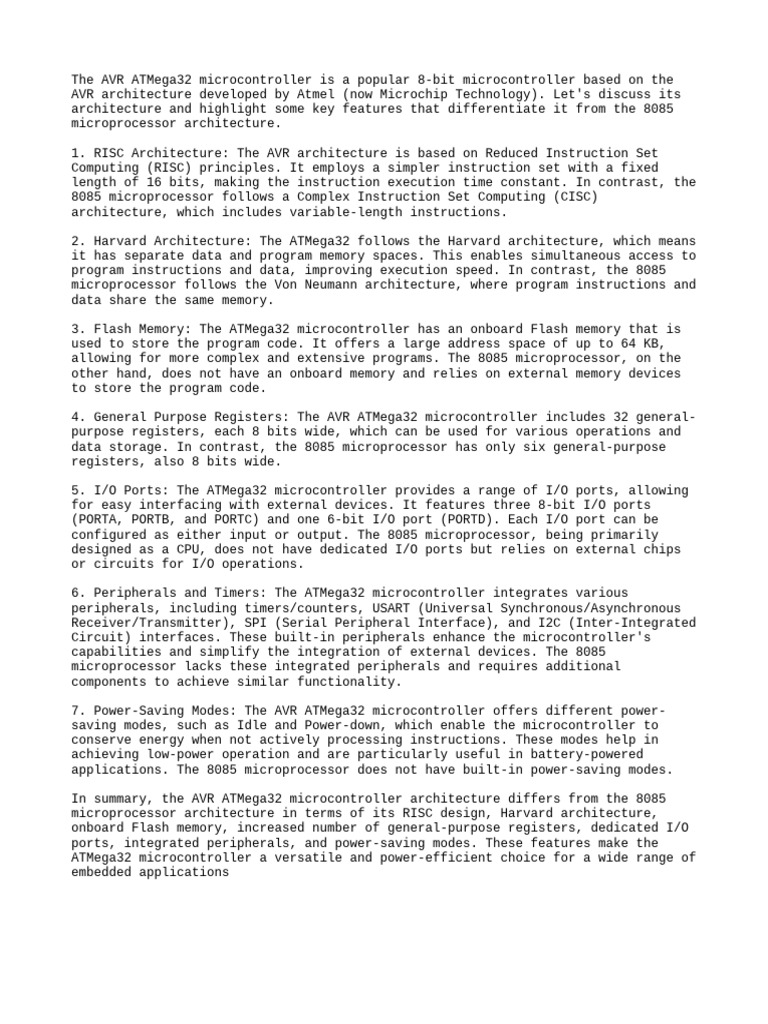 The AVR ATMega32 microcontroller is a popular 8-bit microcontroller based on the AVR architecture developed by Atmel (now Microchip Technology). Let's discuss its architecture and highlight some key features that differentiate it from the 8085 microprocessor architecture.

1. RISC Architecture: The AVR architecture is based on Reduced Instruction Set Computing (RISC) principles. It employs a simpler instruction set with a fixed length of 16 bits, making the instruction execution time constant. In contrast, the 8085 microprocessor follows a Complex Instruction Set Computing (CISC) architecture, which includes variable-length instructions.

2. Harvard Architecture: The ATMega32 follows the Harvard architecture, which means it has separate data and program memory spaces. This enables simultaneous access to program instructions and data, improving execution speed. In contrast, the 8085 microprocessor follows the Von Neumann architecture, where program instructions and data share the same memory.

3. Flash Memory: The ATMega32 microcontroller has an onboard Flash memory that is used to store the program code. It offers a large address space of up to 64 KB, allowing for more complex and extensive programs. The 8085 microprocessor, on the other hand, does not have an onboard memory and relies on external memory devices to store the program code.

4. General Purpose Registers: The AVR ATMega32 microcontroller includes 32 general-purpose registers, each 8 bits wide, which can be used for various operations and data storage. In contrast, the 8085 microprocessor has only six general-purpose registers, also 8 bits wide.

5. I/O Ports: The ATMega32 microcontroller provides a range of I/O ports, allowing for easy interfacing with external devices. It features three 8-bit I/O ports (PORTA, PORTB, and PORTC) and one 6-bit I/O port (PORTD). Each I/O port can be configured as either input or output. The 8085 microprocessor, being primarily designed as a CPU, does not have dedicated I/O ports but relies on external chips or circuits for I/O operations.

6. Peripherals and Timers: The ATMega32 microcontroller integrates various peripherals, including timers/counters, USART (Universal Synchronous/Asynchronous Receiver/Transmitter), SPI (Serial Peripheral Interface), and I2C (Inter-Integrated Circuit) interfaces. These built-in peripherals enhance the microcontroller's capabilities and simplify the integration of external devices. The 8085 microprocessor lacks these integrated peripherals and requires additional components to achieve similar functionality.

7. Power-Saving Modes: The AVR ATMega32 microcontroller offers different power-saving modes, such as Idle and Power-down, which enable the microcontroller to conserve energy when not actively processing instructions. These modes help in achieving low-power operation and are particularly useful in battery-powered applications. The 8085 microprocessor does not have built-in power-saving modes.

In summary, the AVR ATMega32 microcontroller architecture differs from the 8085 microprocessor architecture in terms of its RISC design, Harvard architecture, onboard Flash memory, increased number of general-purpose registers, dedicated I/O ports, integrated peripherals, and power-saving modes. These features make the ATMega32 microcontroller a versatile and power-efficient choice for a wide range of embedded applications